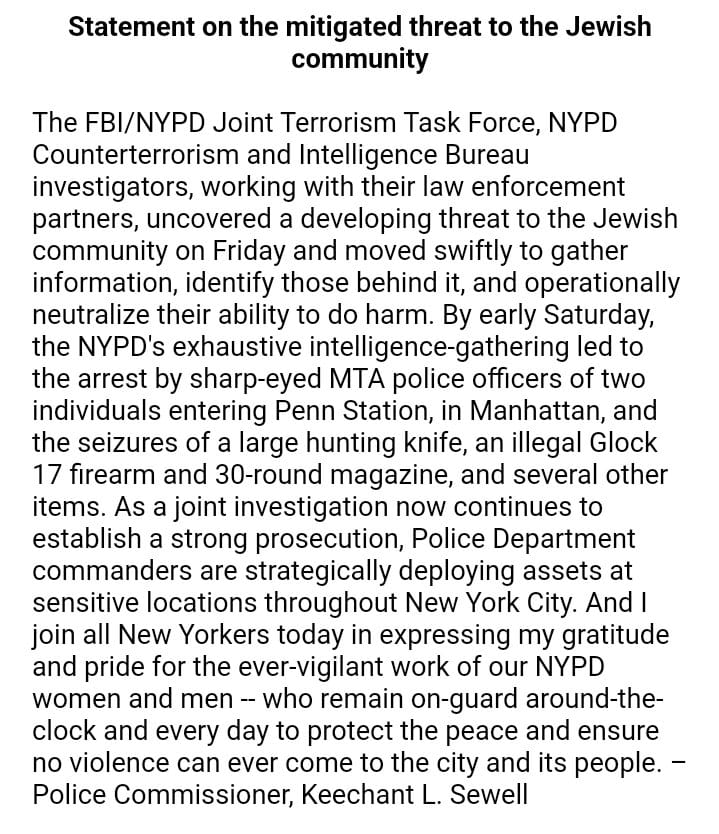 Statement on the mitigated threat to the Jewish community

The FBI/NYPD Joint Terrorism Task Force, NYPD Counterterrorism and Intelligence Bureau investigators, working with their law enforcement partners, uncovered a developing threat to the Jewish community on Friday and moved swiftly to gather information, identify those behind it, and operationally neutralize their ability to do harm. By early Saturday, the NYPD's exhaustive intelligence-gathering led to the arrest by sharp-eyed MTA police officers of two individuals entering Penn Station, in Manhattan, and the seizures of a large hunting knife, an illegal Glock 17 firearm and 30-round magazine, and several other items. As a joint investigation now continues to establish a strong prosecution, Police Department commanders are strategically deploying assets at sensitive locations throughout New York City. And I join all New Yorkers today in expressing my gratitude and pride for the ever-vigilant work of our NYPD women and men -- who remain on-guard around-the-clock and every day to protect the peace and ensure no violence can ever come to the city and its people. – Police Commissioner, Keechant L. Sewell